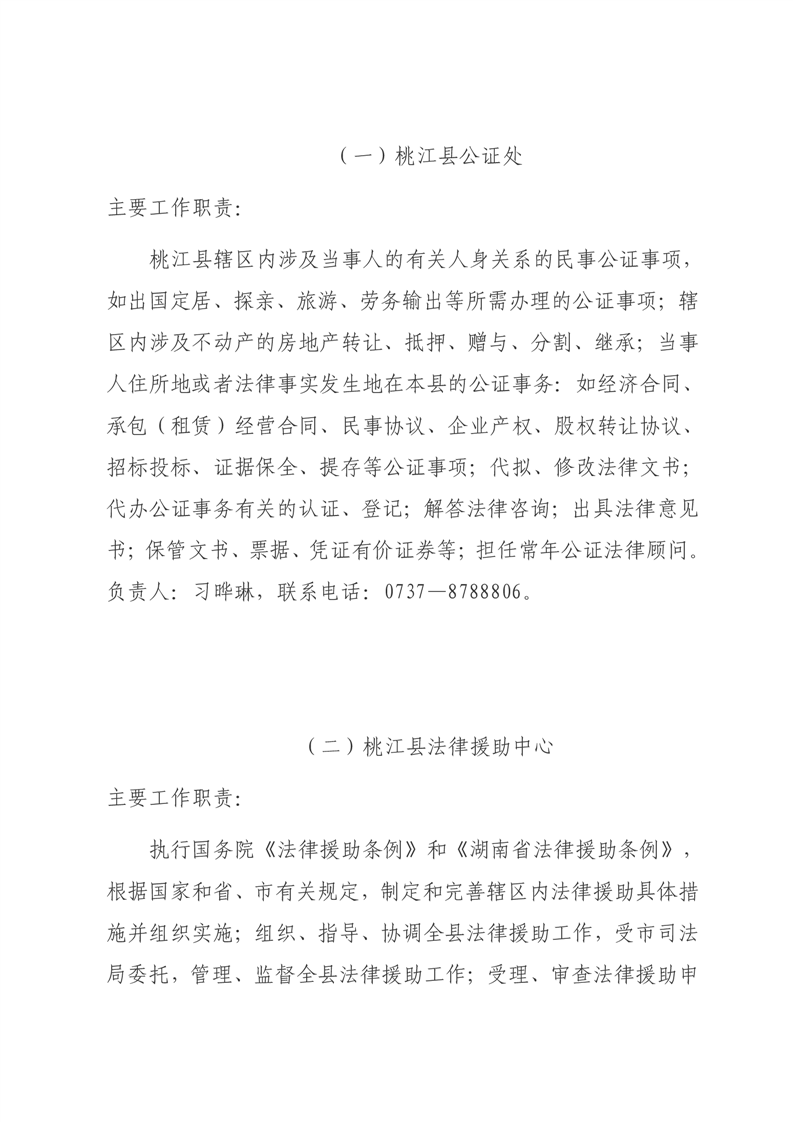 （一）桃江县公证处

主要工作职责：

桃江县辖区内涉及当事人的有关人身关系的民事公证事项，如出国定居、探亲、旅游、劳务输出等所需办理的公证事项；辖区内涉及不动产的房地产转让、抵押、赠与、分割、继承；当事人住所地或者法律事实发生地在本县的公证事务：如经济合同、承包（租赁）经营合同、民事协议、企业产权、股权转让协议、招标投标、证据保全、提存等公证事项；代拟、修改法律文书；代办公证事务有关的认证、登记；解答法律咨询；出具法律意见书；保管文书、票据、凭证有价证券等；担任常年公证法律顾问。负责人：习晔琳，联系电话：0737—8788806。

（二）桃江县法律援助中心

主要工作职责：

执行国务院《法律援助条例》和《湖南省法律援助条例》，根据国家和省、市有关规定，制定和完善辖区内法律援助具体措施并组织实施；组织、指导、协调全县法律援助工作，受市司法局委托，管理、监督全县法律援助工作；受理、审查法律援助申